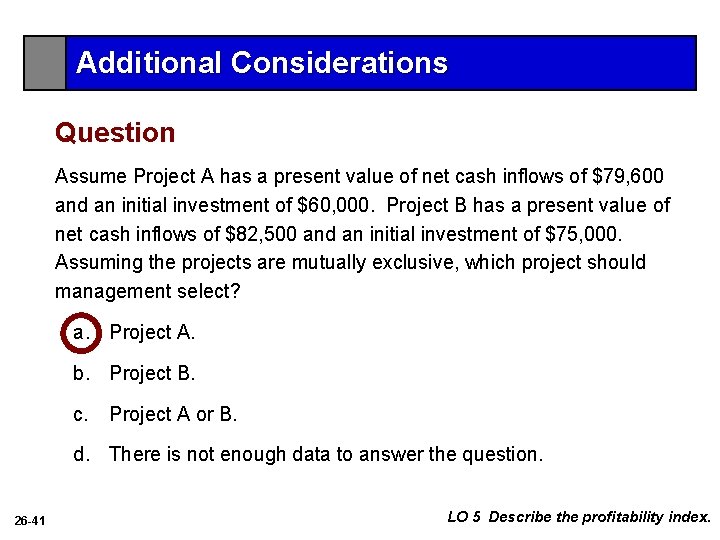 Additional Considerations

Question

Assume Project A has a present value of net cash inflows of \$79,600 and an initial investment of \$60,000. Project B has a present value of net cash inflows of \$82,500 and an initial investment of \$75,000. Assuming the projects are mutually exclusive, which project should management select?

a. Project A.

b. Project B.

c. Project A or B.

d. There is not enough data to answer the question.

26-41

LO 5 Describe the profitability index.